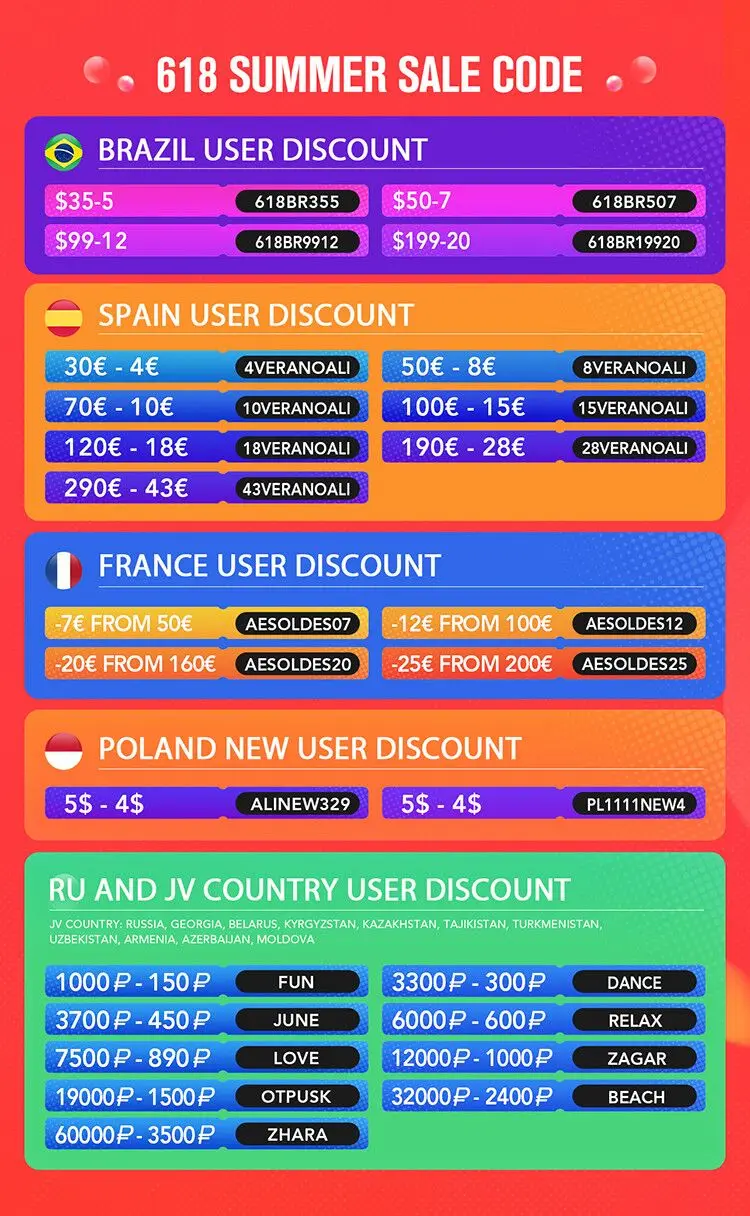 618 SUMMER SALE CODE

BRAZIL USER DISCOUNT

$35-5 618BR355
$99-12 618BR9912
$50-7 618BR507
$199-20 618BR19920

SPAIN USER DISCOUNT

30€ - 4€ 4VERANOALI
70€ - 10€ 10VERANOALI
120€ - 18€ 18VERANOALI
290€ - 43€ 43VERANOALI
50€ - 8€ 8VERANOALI
100€ - 15€ 15VERANOALI
190€ - 28€ 28VERANOALI

FRANCE USER DISCOUNT

-7€ FROM 50€ AESOLDES07
-20€ FROM 160€ AESOLDES20
-12€ FROM 100€ AESOLDES12
-25€ FROM 200€ AESOLDES25

POLAND NEW USER DISCOUNT

5$ - 4$ ALINEW329
5$ - 4$ PL1111NEW4

RU AND JV COUNTRY USER DISCOUNT

JV COUNTRY: RUSSIA, GEORGIA, BELARUS, KYRGYZSTAN, KAZAKHSTAN, TAJIKISTAN, TURKMENISTAN, UZBEKISTAN, ARMENIA, AZERBAIJAN, MOLDOVA

1000₽ - 150₽ FUN
3700₽ - 450₽ JUNE
7500₽ - 890₽ LOVE
19000₽ - 1500₽ OTPUSK
60000₽ - 3500₽ ZHARA
3300₽ - 300₽ DANCE
6000₽ - 600₽ RELAX
12000₽ - 1000₽ ZAGAR
32000₽ - 2400₽ BEACH